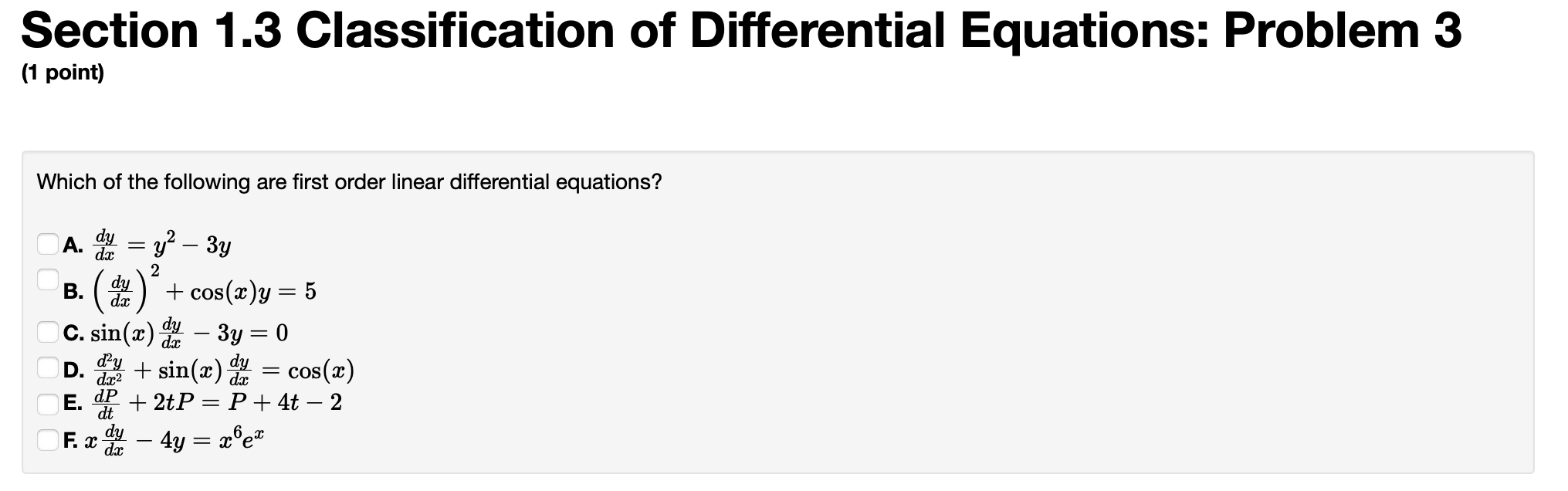 Section 1.3 Classification of Differential Equations: Problem 3
(1 point)

Which of the following are first order linear differential equations?

A. $\frac{dy}{dx} = y^2 - 3y$
B. $\left(\frac{dy}{dx}\right)^2 + \cos(x)y = 5$
C. $\sin(x)\frac{dy}{dx} - 3y = 0$
D. $\frac{d^2y}{dx^2} + \sin(x)\frac{dy}{dx} = \cos(x)$
E. $\frac{dP}{dt} + 2tP = P + 4t - 2$
F. $x\frac{dy}{dx} - 4y = x^6e^x$